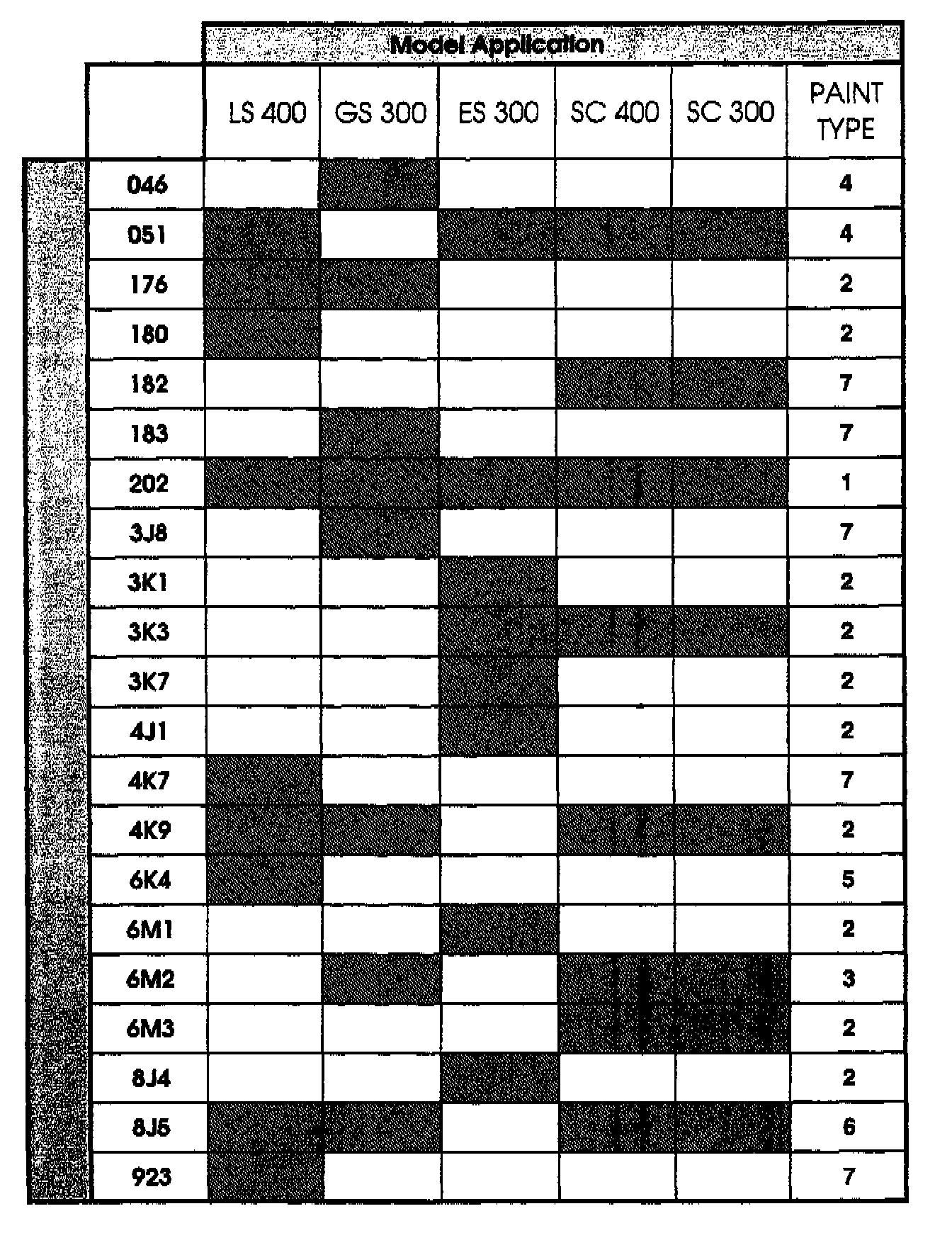 Model Application

|  | LS 400 | GS 300 | ES 300 | SC 400 | SC 300 | PAINT TYPE |
|---|---|---|---|---|---|---|
| 046 | | | | | | 4 |
| 051 | | | | | | 4 |
| 176 | | | | | | 2 |
| 180 | | | | | | 2 |
| 182 | | | | | | 7 |
| 183 | | | | | | 7 |
| 202 | | | | | | 1 |
| 3J8 | | | | | | 7 |
| 3K1 | | | | | | 2 |
| 3K3 | | | | | | 2 |
| 3K7 | | | | | | 2 |
| 4J1 | | | | | | 2 |
| 4K7 | | | | | | 7 |
| 4K9 | | | | | | 2 |
| 6K4 | | | | | | 5 |
| 6M1 | | | | | | 2 |
| 6M2 | | | | | | 3 |
| 6M3 | | | | | | 2 |
| 8J4 | | | | | | 2 |
| 8J5 | | | | | | 6 |
| 923 | | | | | | 7 |